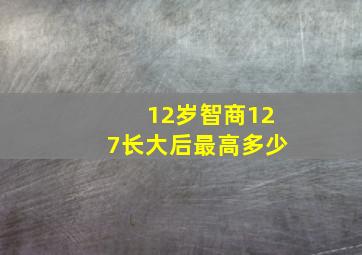 12岁智商127长大后最高多少